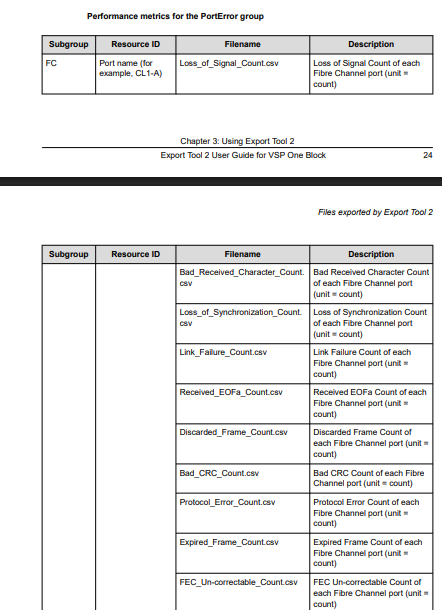 Performance metrics for the PortError group

| Subgroup | Resource ID | Filename | Description |
|---|---|---|---|
| FC | Port name (for example, CL1-A) | Loss_of_Signal_Count.csv | Loss of Signal Count of each Fibre Channel port (unit = count) |

Chapter 3: Using Export Tool 2

Export Tool 2 User Guide for VSP One Block 24

Files exported by Export Tool 2

| Subgroup | Resource ID | Filename | Description |
|---|---|---|---|
| | | Bad_Received_Character_Count.csv | Bad Received Character Count of each Fibre Channel port (unit = count) |
| | | Loss_of_Synchronization_Count.csv | Loss of Synchronization Count of each Fibre Channel port (unit = count) |
| | | Link_Failure_Count.csv | Link Failure Count of each Fibre Channel port (unit = count) |
| | | Received_EOFa_Count.csv | Received EOFa Count of each Fibre Channel port (unit = count) |
| | | Discarded_Frame_Count.csv | Discarded Frame Count of each Fibre Channel port (unit = count) |
| | | Bad_CRC_Count.csv | Bad CRC Count of each Fibre Channel port (unit = count) |
| | | Protocol_Error_Count.csv | Protocol Error Count of each Fibre Channel port (unit = count) |
| | | Expired_Frame_Count.csv | Expired Frame Count of each Fibre Channel port (unit = count) |
| | | FEC_Un-correctable_Count.csv | FEC Un-correctable Count of each Fibre Channel port (unit = count) |